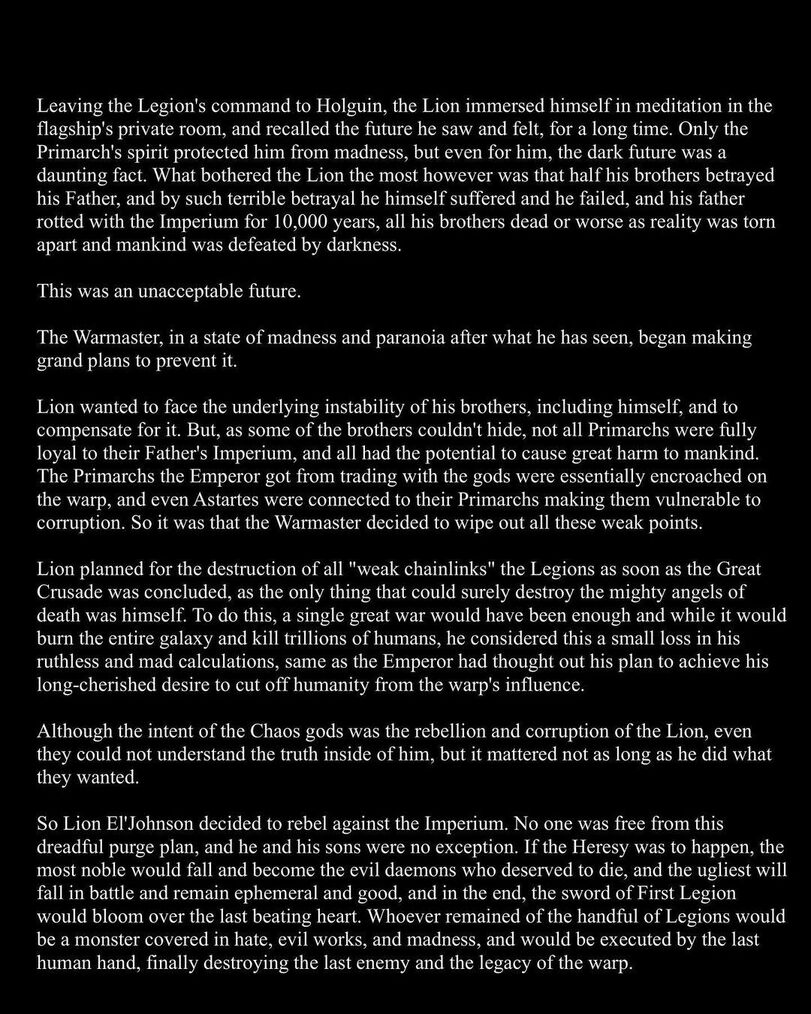 Leaving the Legion's command to Holguin, the Lion immersed himself in meditation in the flagship's private room, and recalled the future he saw and felt, for a long time. Only the Primarch's spirit protected him from madness, but even for him, the dark future was a daunting fact. What bothered the Lion the most however was that half his brothers betrayed his Father, and by such terrible betrayal he himself suffered and he failed, and his father rotted with the Imperium for 10,000 years, all his brothers dead or worse as reality was torn apart and mankind was defeated by darkness.

This was an unacceptable future.

The Warmaster, in a state of madness and paranoia after what he has seen, began making grand plans to prevent it.

Lion wanted to face the underlying instability of his brothers, including himself, and to compensate for it. But, as some of the brothers couldn't hide, not all Primarchs were fully loyal to their Father's Imperium, and all had the potential to cause great harm to mankind. The Primarchs the Emperor got from trading with the gods were essentially encroached on the warp, and even Astartes were connected to their Primarchs making them vulnerable to corruption. So it was that the Warmaster decided to wipe out all these weak points.

Lion planned for the destruction of all "weak chainlinks" the Legions as soon as the Great Crusade was concluded, as the only thing that could surely destroy the mighty angels of death was himself. To do this, a single great war would have been enough and while it would burn the entire galaxy and kill trillions of humans, he considered this a small loss in his ruthless and mad calculations, same as the Emperor had thought out his plan to achieve his long-cherished desire to cut off humanity from the warp's influence.

Although the intent of the Chaos gods was the rebellion and corruption of the Lion, even they could not understand the truth inside of him, but it mattered not as long as he did what they wanted.

So Lion El'Johnson decided to rebel against the Imperium. No one was free from this dreadful purge plan, and he and his sons were no exception. If the Heresy was to happen, the most noble would fall and become the evil daemons who deserved to die, and the ugliest will fall in battle and remain ephemeral and good, and in the end, the sword of First Legion would bloom over the last beating heart. Whoever remained of the handful of Legions would be a monster covered in hate, evil works, and madness, and would be executed by the last human hand, finally destroying the last enemy and the legacy of the warp.